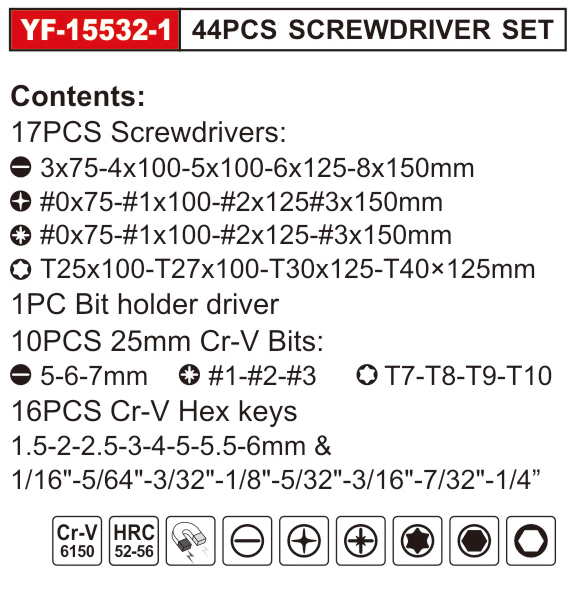 YF-15532-1 44PCS SCREWDRIVER SET

Contents:

17PCS Screwdrivers:

3x75-4x100-5x100-6x125-8x150mm

#0x75-#1x100-#2x125#3x150mm

#0x75-#1x100-#2x125-#3x150mm

T25x100-T27x100-T30x125-T40×125mm

1PC Bit holder driver

10PCS 25mm Cr-V Bits:

5-6-7mm #1-#2-#3 T7-T8-T9-T10

16PCS Cr-V Hex keys

1.5-2-2.5-3-4-5-5.5-6mm &

1/16"-5/64"-3/32"-1/8"-5/32"-3/16"-7/32"-1/4"

Cr-V
6150

HRC
52-56